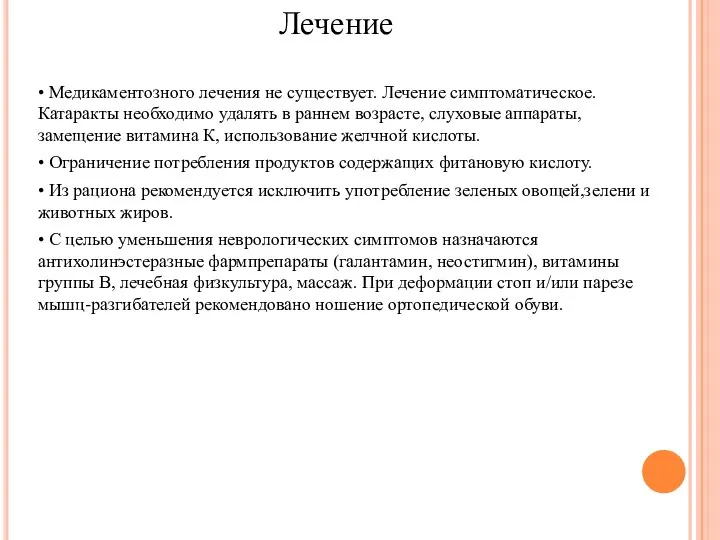 Лечение

• Медикаментозного лечения не существует. Лечение симптоматическое. Катаракты необходимо удалять в раннем возрасте, слуховые аппараты, замещение витамина К, использование желчной кислоты.

• Ограничение потребления продуктов содержащих фитановую кислоту.

• Из рациона рекомендуется исключить употребление зеленых овощей,зелени и животных жиров.

• С целью уменьшения неврологических симптомов назначаются антихолинэстеразные фармпрепараты (галантамин, неостигмин), витамины группы В, лечебная физкультура, массаж. При деформации стоп и/или парезе мышц-разгибателей рекомендовано ношение ортопедической обуви.